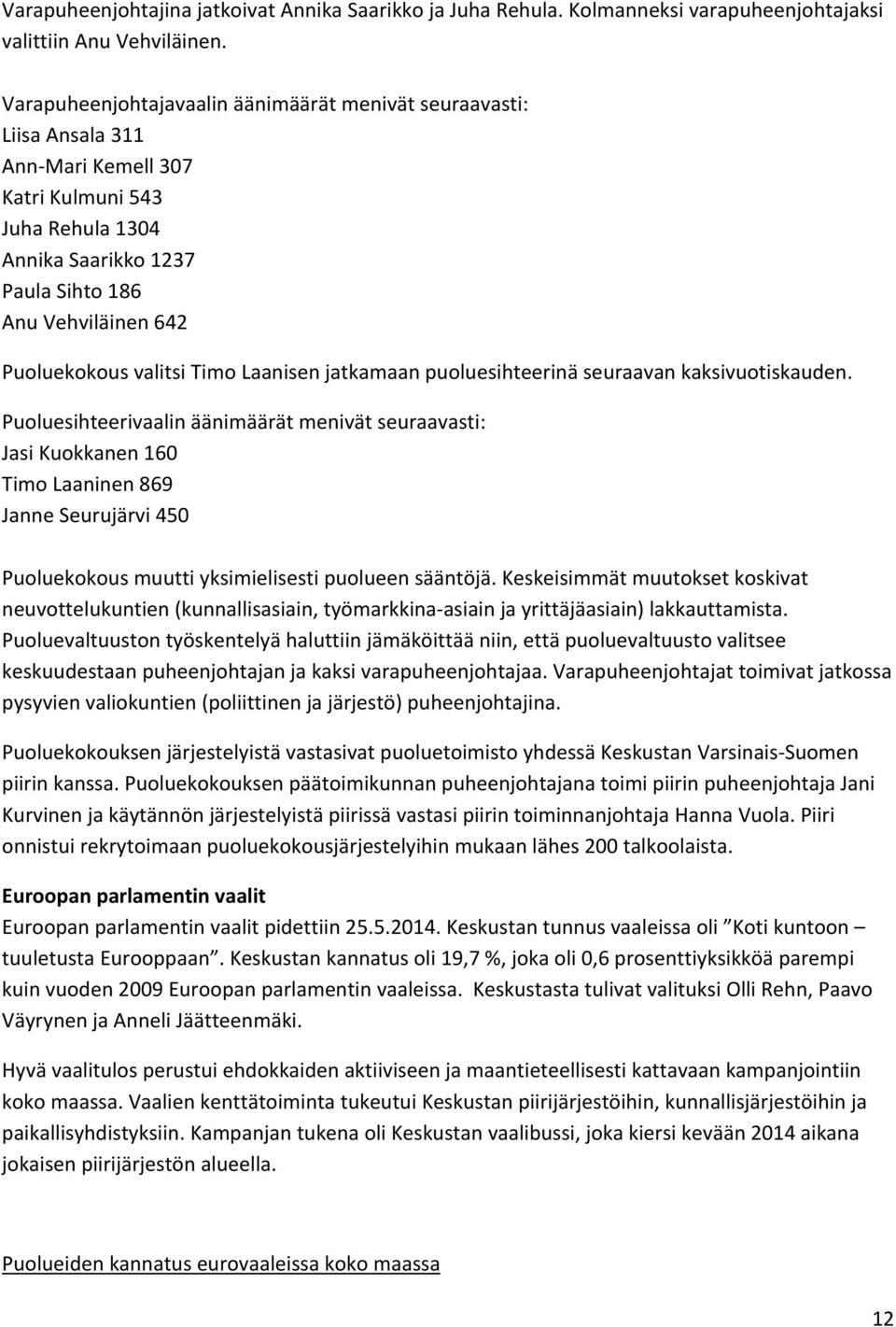 Varapuheenjohtajina jatkoivat Annika Saarikko ja Juha Rehula. Kolmanneksi varapuheenjohtajaksi valittiin Anu Vehviläinen.

Varapuheenjohtajavaalin äänimäärät menivät seuraavasti:
Liisa Ansala 311
Ann-Mari Kemell 307
Katri Kulmuni 543
Juha Rehula 1304
Annika Saarikko 1237
Paula Sihto 186
Anu Vehviläinen 642

Puoluekokous valitsi Timo Laanisen jatkamaan puoluesihteerinä seuraavan kaksivuotiskauden.
Puoluesihteerivaalin äänimäärät menivät seuraavasti:
Jasi Kuokkanen 160
Timo Laaninen 869
Janne Seurujärvi 450

Puoluekokous muutti yksimielisesti puolueen sääntöjä. Keskeisimmät muutokset koskivat neuvottelukuntien (kunnallisasiain, työmarkkina-asiain ja yrittäjäasiain) lakkauttamista. Puoluevaltuuston työskentelyä haluttiin jämäköittää niin, että puoluevaltuusto valitsee keskuudestaan puheenjohtajan ja kaksi varapuheenjohtajaa. Varapuheenjohtajat toimivat jatkossa pysyvien valiokuntien (poliittinen ja järjestö) puheenjohtajina.

Puoluekokouksen järjestelyistä vastasivat puoluetoimisto yhdessä Keskustan Varsinais-Suomen piirin kanssa. Puoluekokouksen päätoimikunnan puheenjohtajana toimi piirin puheenjohtaja Jani Kurvinen ja käytännön järjestelyistä piirissä vastasi piirin toiminnanjohtaja Hanna Vuola. Piiri onnistui rekrytoimaan puoluekokousjärjestelyihin mukaan lähes 200 talkoolaista.

Euroopan parlamentin vaalit
Euroopan parlamentin vaalit pidettiin 25.5.2014. Keskustan tunnus vaaleissa oli ”Koti kuntoon – tuuletusta Eurooppaan”. Keskustan kannatus oli 19,7 %, joka oli 0,6 prosenttiyksikköä parempi kuin vuoden 2009 Euroopan parlamentin vaaleissa. Keskustasta tulivat valituksi Olli Rehn, Paavo Väyrynen ja Anneli Jäätteenmäki.

Hyvä vaalitulos perustui ehdokkaiden aktiiviseen ja maantieteellisesti kattavaan kampanjointiin koko maassa. Vaalien kenttätoiminta tukeutui Keskustan piirijärjestöihin, kunnallisjärjestöihin ja paikallisyhdistyksiin. Kampanjan tukena oli Keskustan vaalibussi, joka kiersi kevään 2014 aikana jokaisen piirijärjestön alueella.

Puolueiden kannatus eurovaaleissa koko maassa

12